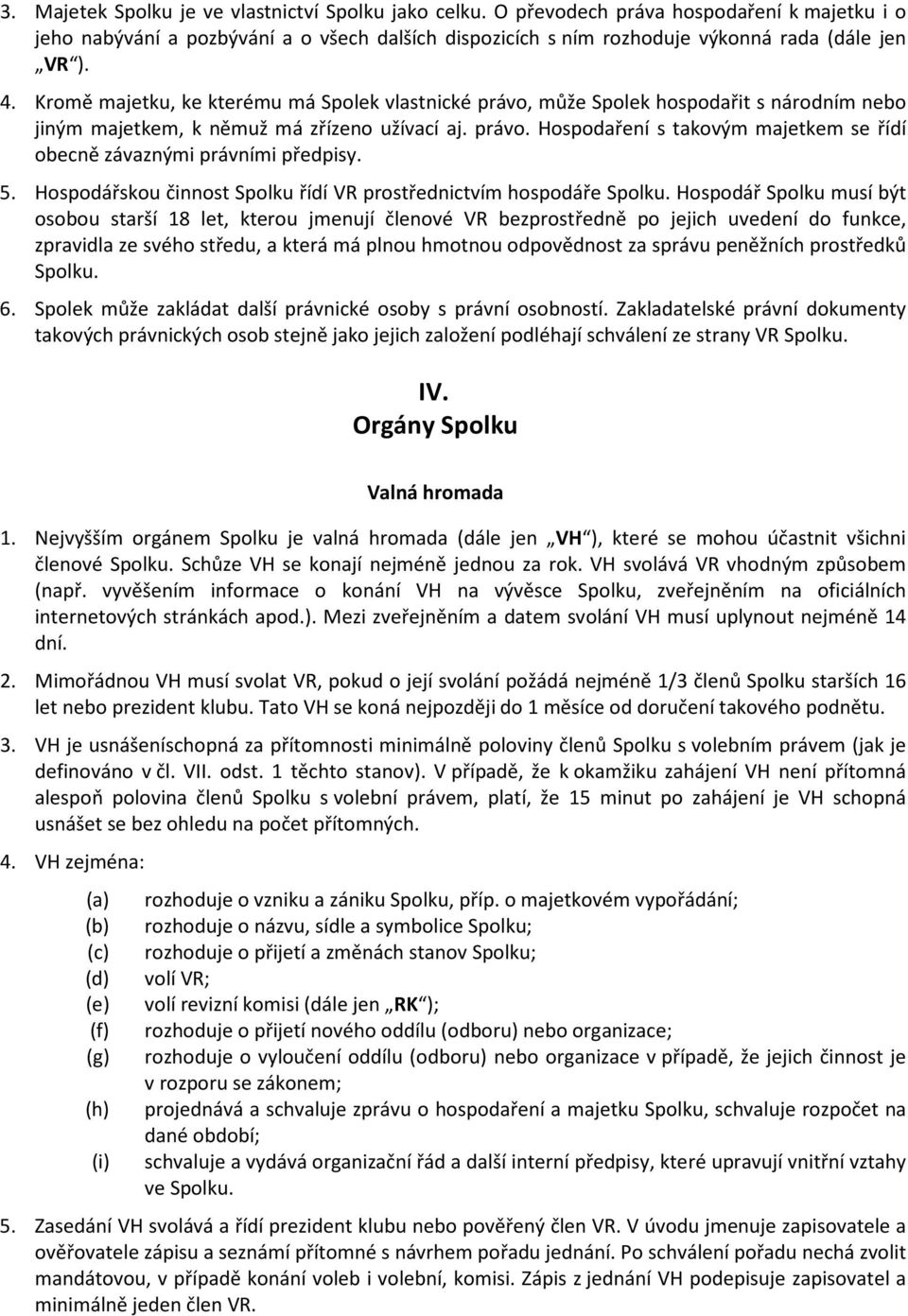 3. Majetek Spolku je ve vlastnictví Spolku jako celku. O převodech práva hospodaření k majetku i o jeho nabývání a pozbývání a o všech dalších dispozicích s ním rozhoduje výkonná rada (dále jen „VR“).

4. Kromě majetku, ke kterému má Spolek vlastnické právo, může Spolek hospodařit s národním nebo jiným majetkem, k němuž má zřízeno užívací aj. právo. Hospodaření s takovým majetkem se řídí obecně závaznými právními předpisy.

5. Hospodářskou činnost Spolku řídí VR prostřednictvím hospodáře Spolku. Hospodář Spolku musí být osobou starší 18 let, kterou jmenují členové VR bezprostředně po jejich uvedení do funkce, zpravidla ze svého středu, a která má plnou hmotnou odpovědnost za správu peněžních prostředků Spolku.

6. Spolek může zakládat další právnické osoby s právní osobností. Zakladatelské právní dokumenty takových právnických osob stejně jako jejich založení podléhají schválení ze strany VR Spolku.

IV.
Orgány Spolku

Valná hromada

1. Nejvyšším orgánem Spolku je valná hromada (dále jen „VH“), které se mohou účastnit všichni členové Spolku. Schůze VH se konají nejméně jednou za rok. VH svolává VR vhodným způsobem (např. vyvěšením informace o konání VH na vývěsce Spolku, zveřejněním na oficiálních internetových stránkách apod.). Mezi zveřejněním a datem svolání VH musí uplynout nejméně 14 dní.

2. Mimořádnou VH musí svolat VR, pokud o její svolání požádá nejméně 1/3 členů Spolku starších 16 let nebo prezident klubu. Tato VH se koná nejpozději do 1 měsíce od doručení takového podnětu.

3. VH je usnášeníschopná za přítomnosti minimálně poloviny členů Spolku s volebním právem (jak je definováno v čl. VII. odst. 1 těchto stanov). V případě, že k okamžiku zahájení VH není přítomná alespoň polovina členů Spolku s volební právem, platí, že 15 minut po zahájení je VH schopná usnášet se bez ohledu na počet přítomných.

4. VH zejména:

(a) rozhoduje o vzniku a zániku Spolku, příp. o majetkovém vypořádání;
(b) rozhoduje o názvu, sídle a symbolice Spolku;
(c) rozhoduje o přijetí a změnách stanov Spolku;
(d) volí VR;
(e) volí revizní komisi (dále jen „RK“);
(f) rozhoduje o přijetí nového oddílu (odboru) nebo organizace;
(g) rozhoduje o vyloučení oddílu (odboru) nebo organizace v případě, že jejich činnost je v rozporu se zákonem;
(h) projednává a schvaluje zprávu o hospodaření a majetku Spolku, schvaluje rozpočet na dané období;
(i) schvaluje a vydává organizační řád a další interní předpisy, které upravují vnitřní vztahy ve Spolku.

5. Zasedání VH svolává a řídí prezident klubu nebo pověřený člen VR. V úvodu jmenuje zapisovatele a ověřovatele zápisu a seznámí přítomné s návrhem pořadu jednání. Po schválení pořadu nechá zvolit mandátovou, v případě konání voleb i volební, komisi. Zápis z jednání VH podepisuje zapisovatel a minimálně jeden člen VR.